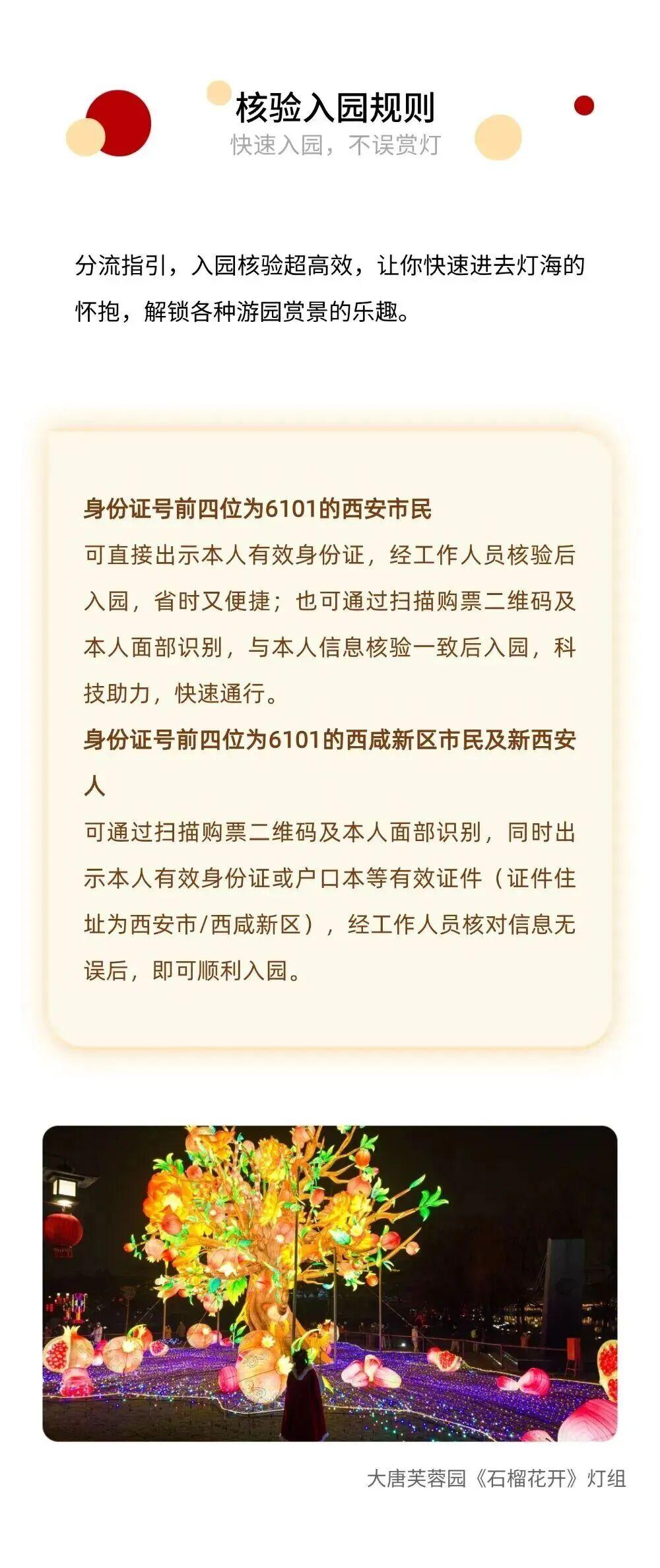 核验入园规则
快速入园，不误赏灯

分流指引，入园核验超高效，让你快速进去灯海的怀抱，解锁各种游园赏景的乐趣。

身份证号前四位为6101的西安市民

可直接出示本人有效身份证，经工作人员核验后入园，省时又便捷；也可通过扫描购票二维码及本人面部识别，与本人信息核验一致后入园，科技助力，快速通行。

身份证号前四位为6101的西咸新区市民及新西安人

可通过扫描购票二维码及本人面部识别，同时出示本人有效身份证或户口本等有效证件（证件住址为西安市/西咸新区），经工作人员核对信息无误后，即可顺利入园。

大唐芙蓉园《石榴花开》灯组